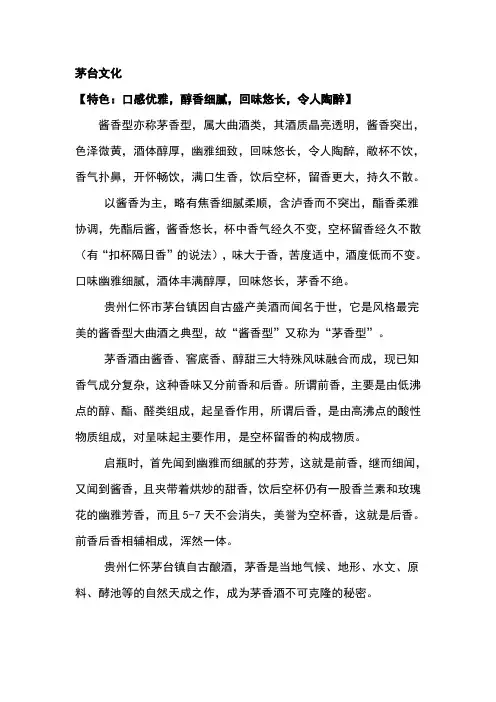 茅台文化

【特色：口感优雅，醇香细腻，回味悠长，令人陶醉】

酱香型亦称茅香型，属大曲酒类，其酒质晶亮透明，酱香突出，色泽微黄，酒体醇厚，幽雅细致，回味悠长，令人陶醉，敞杯不饮，香气扑鼻，开怀畅饮，满口生香，饮后空杯，留香更大，持久不散。

以酱香为主，略有焦香细腻柔顺，含泸香而不突出，酯香柔雅协调，先酯后酱，酱香悠长，杯中香气经久不变，空杯留香经久不散（有“扣杯隔日香”的说法），味大于香，苦度适中，酒度低而不变。口味幽雅细腻，酒体丰满醇厚，回味悠长，茅香不绝。

贵州仁怀市茅台镇因自古盛产美酒而闻名于世，它是风格最完美的酱香型大曲酒之典型，故“酱香型”又称为“茅香型”。

茅香酒由酱香、窖底香、醇甜三大特殊风味融合而成，现已知香气成分复杂，这种香味又分前香和后香。所谓前香，主要是由低沸点的醇、酯、醛类组成，起呈香作用，所谓后香，是由高沸点的酸性物质组成，对呈味起主要作用，是空杯留香的构成物质。

启瓶时，首先闻到幽雅而细腻的芬芳，这就是前香，继而细闻，又闻到酱香，且夹带着烘炒的甜香，饮后空杯仍有一股香兰素和玫瑰花的幽雅芳香，而且 5-7 天不会消失，美誉为空杯香，这就是后香。前香后香相辅相成，浑然一体。

贵州仁怀茅台镇自古酿酒，茅香是当地气候、地形、水文、原料、酵池等的自然天成之作，成为茅香酒不可克隆的秘密。